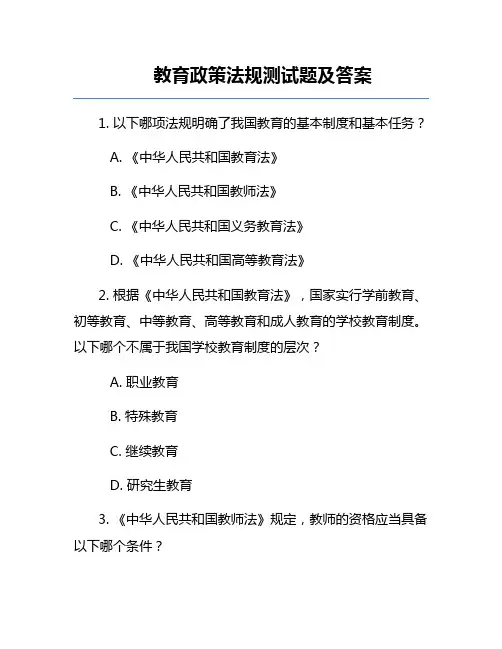 教育政策法规测试题及答案

1. 以下哪项法规明确了我国教育的基本制度和基本任务？

A. 《中华人民共和国教育法》

B. 《中华人民共和国教师法》

C. 《中华人民共和国义务教育法》

D. 《中华人民共和国高等教育法》

2. 根据《中华人民共和国教育法》，国家实行学前教育、初等教育、中等教育、高等教育和成人教育的学校教育制度。以下哪个不属于我国学校教育制度的层次？

A. 职业教育

B. 特殊教育

C. 继续教育

D. 研究生教育

3. 《中华人民共和国教师法》规定，教师的资格应当具备以下哪个条件？